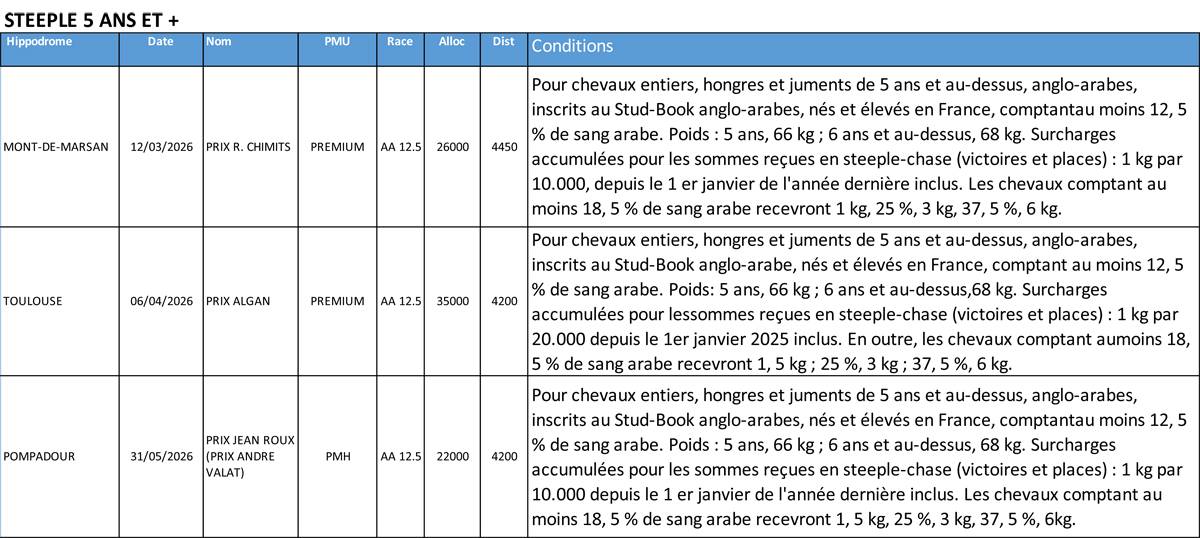 STEEPLE 5 ANS ET +

| Hippodrome | Date | Nom | PMU | Race | Alloc | Dist | Conditions |
|---|---|---|---|---|---|---|---|
| MONT-DE-MARSAN | 12/03/2026 | PRIX R. CHIMITS | PREMIUM | AA 12.5 | 26000 | 4450 | Pour chevaux entiers, hongres et juments de 5 ans et au-dessus, anglo-arabes, inscrits au Stud-Book anglo-arabes, nés et élevés en France, comptantau moins 12, 5 % de sang arabe. Poids : 5 ans, 66 kg ; 6 ans et au-dessus, 68 kg. Surcharges accumulées pour les sommes reçues en steeple-chase (victoires et places) : 1 kg par 10.000, depuis le 1 er janvier de l'année dernière inclus. Les chevaux comptant au moins 18, 5 % de sang arabe recevront 1 kg, 25 %, 3 kg, 37, 5 %, 6 kg. |
| TOULOUSE | 06/04/2026 | PRIX ALGAN | PREMIUM | AA 12.5 | 35000 | 4200 | Pour chevaux entiers, hongres et juments de 5 ans et au-dessus, anglo-arabes, inscrits au Stud-Book anglo-arabe, nés et élevés en France, comptant au moins 12, 5 % de sang arabe. Poids: 5 ans, 66 kg ; 6 ans et au-dessus,68 kg. Surcharges accumulées pour lessommes reçues en steeple-chase (victoires et places) : 1 kg par 20.000 depuis le 1er janvier 2025 inclus. En outre, les chevaux comptant aumoins 18, 5 % de sang arabe recevront 1, 5 kg ; 25 %, 3 kg ; 37, 5 %, 6 kg. |
| POMPADOUR | 31/05/2026 | PRIX JEAN ROUX (PRIX ANDRE VALAT) | PMH | AA 12.5 | 22000 | 4200 | Pour chevaux entiers, hongres et juments de 5 ans et au-dessus, anglo-arabes, inscrits au Stud-Book anglo-arabes, nés et élevés en France, comptantau moins 12, 5 % de sang arabe. Poids : 5 ans, 66 kg ; 6 ans et au-dessus, 68 kg. Surcharges accumulées pour les sommes reçues en steeple-chase (victoires et places) : 1 kg par 10.000 depuis le 1 er janvier de l'année dernière inclus. Les chevaux comptant au moins 18, 5 % de sang arabe recevront 1, 5 kg, 25 %, 3 kg, 37, 5 %, 6kg. |